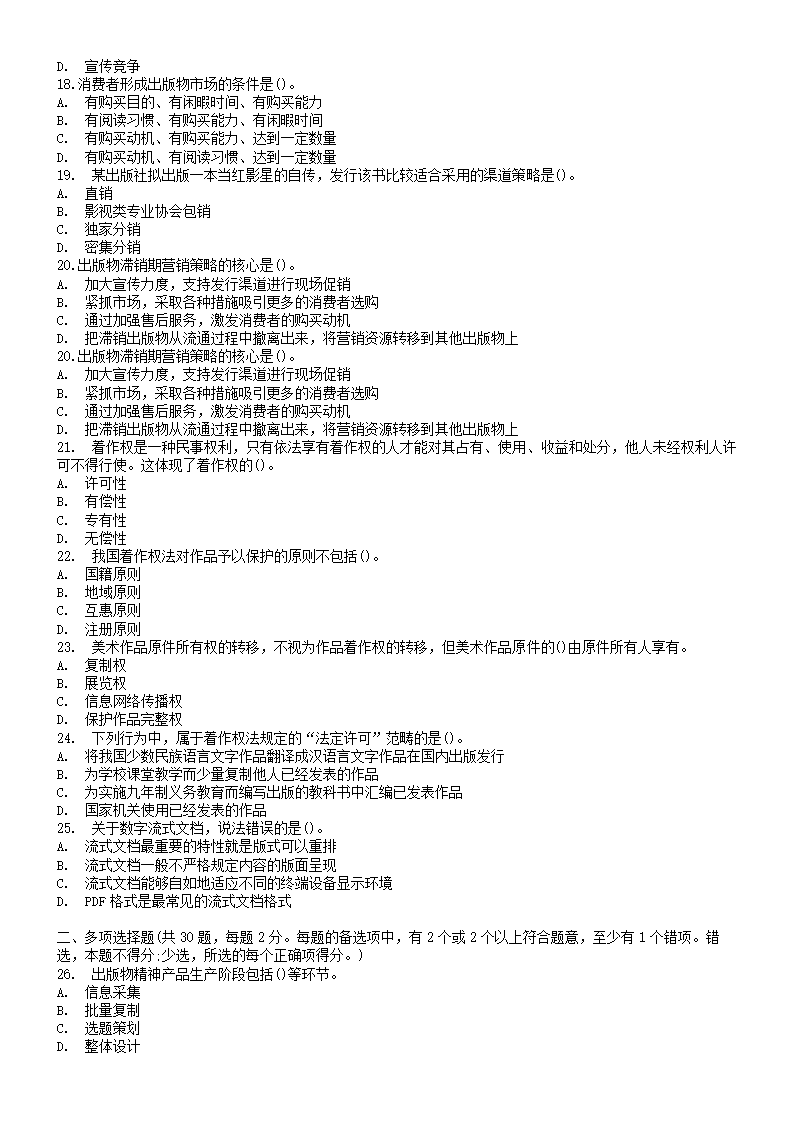 D. 宣传竞争
18.消费者形成出版物市场的条件是()。
A. 有购买目的、有闲暇时间、有购买能力
B. 有阅读习惯、有购买能力、有闲暇时间
C. 有购买动机、有购买能力、达到一定数量
D. 有购买动机、有阅读习惯、达到一定数量
19. 某出版社拟出版一本当红影星的自传，发行该书比较适合采用的渠道策略是()。
A. 直销
B. 影视类专业协会包销
C. 独家分销
D. 密集分销
20.出版物滞销期营销策略的核心是()。
A. 加大宣传力度，支持发行渠道进行现场促销
B. 紧抓市场，采取各种措施吸引更多的消费者选购
C. 通过加强售后服务，激发消费者的购买动机
D. 把滞销出版物从流通过程中撤离出来，将营销资源转移到其他出版物上
20.出版物滞销期营销策略的核心是()。
A. 加大宣传力度，支持发行渠道进行现场促销
B. 紧抓市场，采取各种措施吸引更多的消费者选购
C. 通过加强售后服务，激发消费者的购买动机
D. 把滞销出版物从流通过程中撤离出来，将营销资源转移到其他出版物上
21. 着作权是一种民事权利，只有依法享有着作权的人才能对其占有、使用、收益和处分，他人未经权利人许可不得行使。这体现了着作权的()。
A. 许可性
B. 有偿性
C. 专有性
D. 无偿性
22. 我国着作权法对作品予以保护的原则不包括()。
A. 国籍原则
B. 地域原则
C. 互惠原则
D. 注册原则
23. 美术作品原件所有权的转移，不视为作品着作权的转移，但美术作品原件的()由原件所有人享有。
A. 复制权
B. 展览权
C. 信息网络传播权
D. 保护作品完整权
24. 下列行为中，属于着作权法规定的“法定许可”范畴的是()。
A. 将我国少数民族语言文字作品翻译成汉语言文字作品在国内出版发行
B. 为学校课堂教学而少量复制他人已经发表的作品
C. 为实施九年制义务教育而编写出版的教科书中汇编已发表作品
D. 国家机关使用已经发表的作品
25. 关于数字流式文档，说法错误的是()。
A. 流式文档最重要的特性就是版式可以重排
B. 流式文档一般不严格规定内容的版面呈现
C. 流式文档能够自如地适应不同的终端设备显示环境
D. PDF 格式是最常见的流式文档格式

二、多项选择题(共 30 题，每题 2 分。每题的备选项中，有 2 个或 2 个以上符合题意，至少有 1 个错项。错选，本题不得分;少选，所选的每个正确项得分。)
26. 出版物精神产品生产阶段包括()等环节。
A. 信息采集
B. 批量复制
C. 选题策划
D. 整体设计